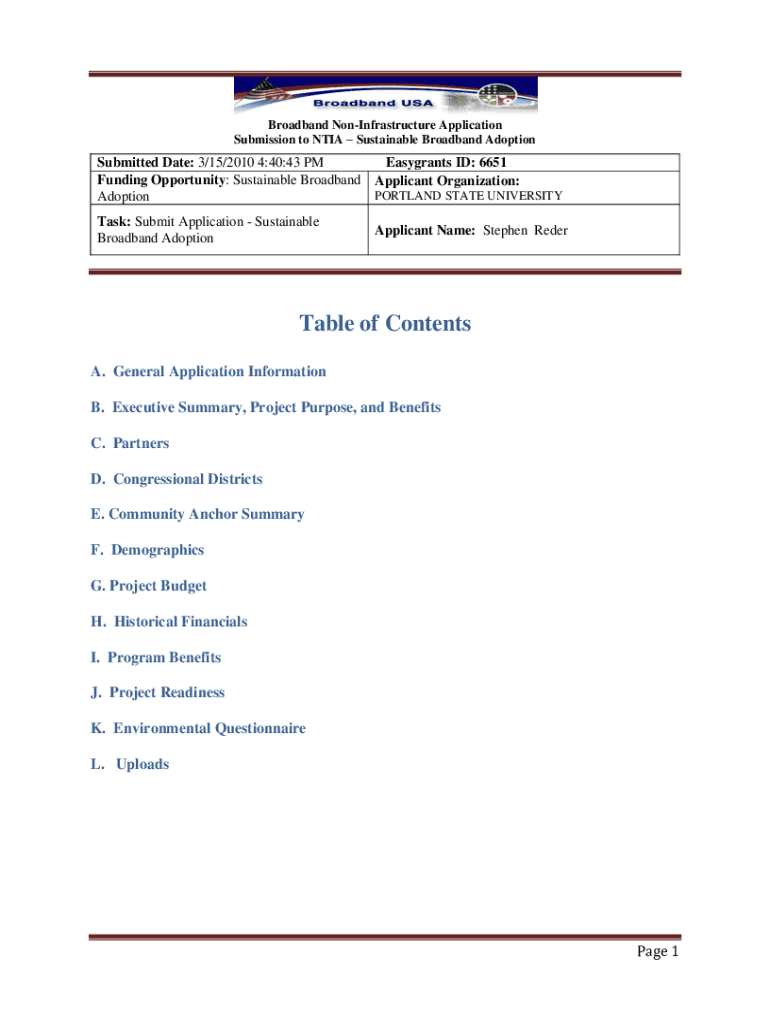 Broadband USA

Broadband Non-Infrastructure Application
Submission to NTIA – Sustainable Broadband Adoption

| Submitted Date: 3/15/2010 4:40:43 PM | Easygrants ID: 6651 |
|---|---|
| Funding Opportunity: Sustainable Broadband Adoption | Applicant Organization: PORTLAND STATE UNIVERSITY |
| Task: Submit Application - Sustainable Broadband Adoption | Applicant Name: Stephen Reder |

Table of Contents

A. General Application Information

B. Executive Summary, Project Purpose, and Benefits

C. Partners

D. Congressional Districts

E. Community Anchor Summary

F. Demographics

G. Project Budget

H. Historical Financials

I. Program Benefits

J. Project Readiness

K. Environmental Questionnaire

L. Uploads

Page 1